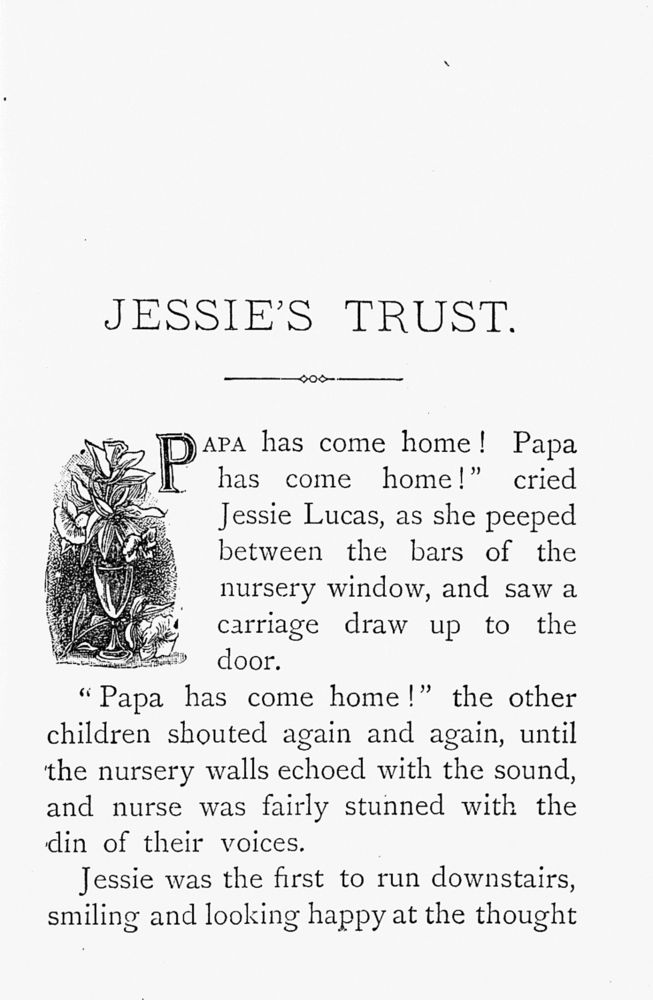 JESSIE'S TRUST.

PAPA has come home! Papa has come home!" cried Jessie Lucas, as she peeped between the bars of the nursery window, and saw a carriage draw up to the door.

"Papa has come home!" the other children shouted again and again, until the nursery walls echoed with the sound, and nurse was fairly stunned with the din of their voices.

Jessie was the first to run downstairs, smiling and looking happy at the thought